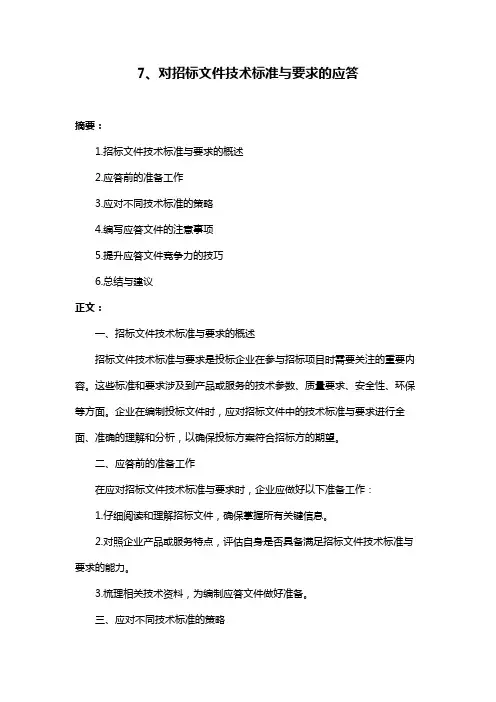 7、对招标文件技术标准与要求的应答

摘要：

1.招标文件技术标准与要求的概述

2.应答前的准备工作

3.应对不同技术标准的策略

4.编写应答文件的注意事项

5.提升应答文件竞争力的技巧

6.总结与建议

正文：

一、招标文件技术标准与要求的概述

招标文件技术标准与要求是投标企业在参与招标项目时需要关注的重要内容。这些标准和要求涉及到产品或服务的技术参数、质量要求、安全性、环保等方面。企业在编制投标文件时，应对招标文件中的技术标准与要求进行全面、准确的理解和分析，以确保投标方案符合招标方的期望。

二、应答前的准备工作

在应对招标文件技术标准与要求时，企业应做好以下准备工作：

1.仔细阅读和理解招标文件，确保掌握所有关键信息。

2.对照企业产品或服务特点，评估自身是否具备满足招标文件技术标准与要求的能力。

3.梳理相关技术资料，为编制应答文件做好准备。

三、应对不同技术标准的策略